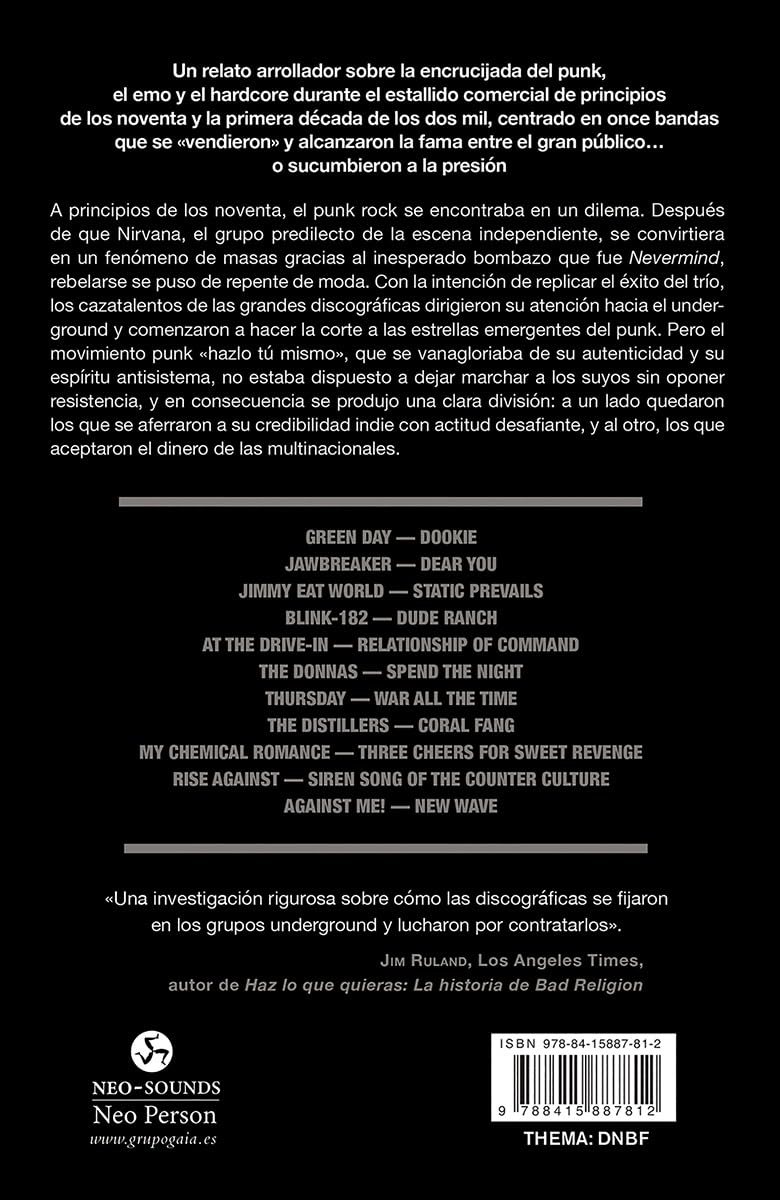 Un relato arrollador sobre la encrucijada del punk, el emo y el hardcore durante el estallido comercial de principios de los noventa y la primera década de los dos mil, centrado en once bandas que se «vendieron» y alcanzaron la fama entre el gran público… o sucumbieron a la presión

A principios de los noventa, el punk rock se encontraba en un dilema. Después de que Nirvana, el grupo predilecto de la escena independiente, se convirtiera en un fenómeno de masas gracias al inesperado bombazo que fue Nevermind, rebelarse se puso de repente de moda. Con la intención de replicar el éxito del trío, los cazatalentos de las grandes discográficas dirigieron su atención hacia el underground y comenzaron a hacer la corte a las estrellas emergentes del punk. Pero el movimiento punk «hazlo tú mismo», que se vanagloriaba de su autenticidad y su espíritu antisistema, no estaba dispuesto a dejar marchar a los suyos sin oponer resistencia, y en consecuencia se produjo una clara división: a un lado quedaron los que se aferraron a su credibilidad indie con actitud desafiante, y al otro, los que aceptaron el dinero de las multinacionales.

GREEN DAY — DOOKIE
JAWBREAKER — DEAR YOU
JIMMY EAT WORLD — STATIC PREVAILS
BLINK-182 — DUDE RANCH
AT THE DRIVE-IN — RELATIONSHIP OF COMMAND
THE DONNAS — SPEND THE NIGHT
THURSDAY — WAR ALL THE TIME
THE DISTILLERS — CORAL FANG
MY CHEMICAL ROMANCE — THREE CHEERS FOR SWEET REVENGE
RISE AGAINST — SIREN SONG OF THE COUNTER CULTURE
AGAINST ME! — NEW WAVE

«Una investigación rigurosa sobre cómo las discográficas se fijaron en los grupos underground y lucharon por contratarlos».

JIM RULAND, Los Angeles Times, autor de Haz lo que quieras: La historia de Bad Religion

NEO-SOUNDS
Neo Person
www.grupogaia.es

ISBN 978-84-15887-81-2
9 788415 887812
THEMA: DNBF